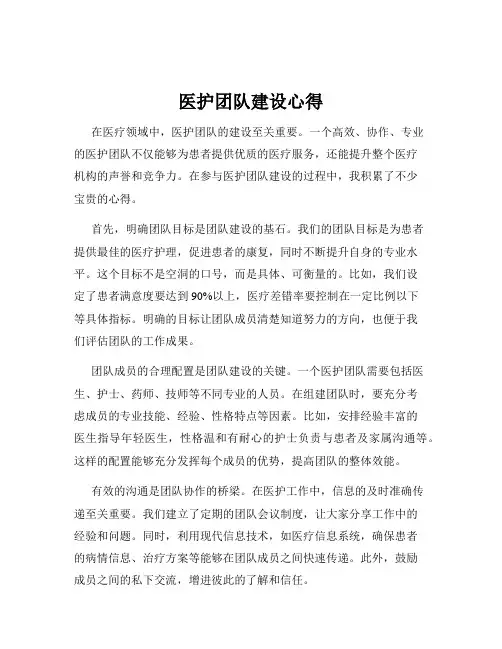 医护团队建设心得

在医疗领域中，医护团队的建设至关重要。一个高效、协作、专业的医护团队不仅能够为患者提供优质的医疗服务，还能提升整个医疗机构的声誉和竞争力。在参与医护团队建设的过程中，我积累了不少宝贵的心得。

首先，明确团队目标是团队建设的基石。我们的团队目标是为患者提供最佳的医疗护理，促进患者的康复，同时不断提升自身的专业水平。这个目标不是空洞的口号，而是具体、可衡量的。比如，我们设定了患者满意度要达到90%以上，医疗差错率要控制在一定比例以下等具体指标。明确的目标让团队成员清楚知道努力的方向，也便于我们评估团队的工作成果。

团队成员的合理配置是团队建设的关键。一个医护团队需要包括医生、护士、药师、技师等不同专业的人员。在组建团队时，要充分考虑成员的专业技能、经验、性格特点等因素。比如，安排经验丰富的医生指导年轻医生，性格温和有耐心的护士负责与患者及家属沟通等。这样的配置能够充分发挥每个成员的优势，提高团队的整体效能。

有效的沟通是团队协作的桥梁。在医护工作中，信息的及时准确传递至关重要。我们建立了定期的团队会议制度，让大家分享工作中的经验和问题。同时，利用现代信息技术，如医疗信息系统，确保患者的病情信息、治疗方案等能够在团队成员之间快速传递。此外，鼓励成员之间的私下交流，增进彼此的了解和信任。